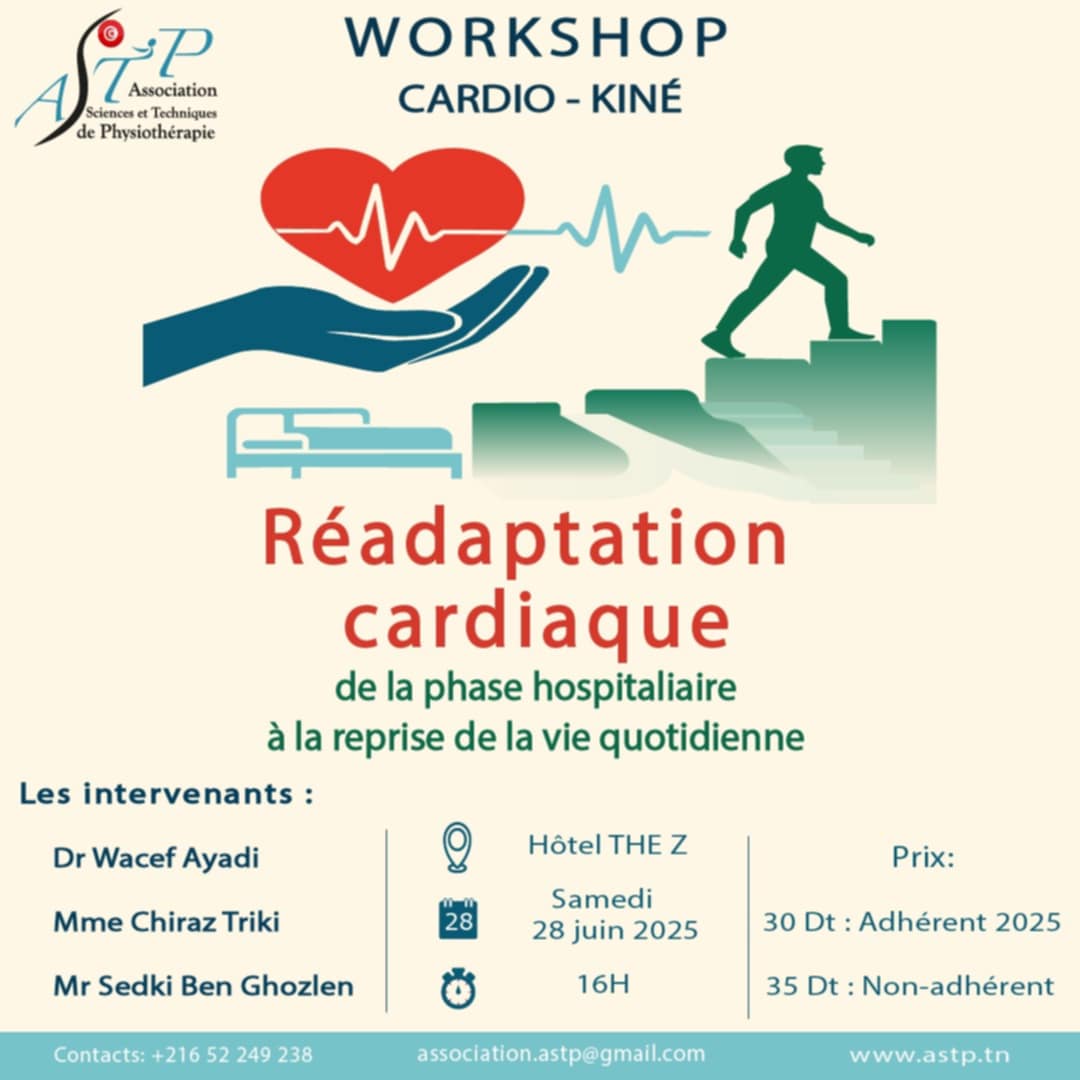 ASTP
Association
Sciences et Techniques
de Physiothérapie

WORKSHOP
CARDIO - KINÉ

Réadaptation cardiaque
de la phase hospitaliaire
à la reprise de la vie quotidienne

Les intervenants :

Dr Wacef Ayadi
Mme Chiraz Triki
Mr Sedki Ben Ghozlen

Hôtel THE Z
28
Samedi
28 juin 2025
16H

Prix:
30 Dt : Adhérent 2025
35 Dt : Non-adhérent

Contacts: +216 52 249 238
association.astp@gmail.com
www.astp.tn